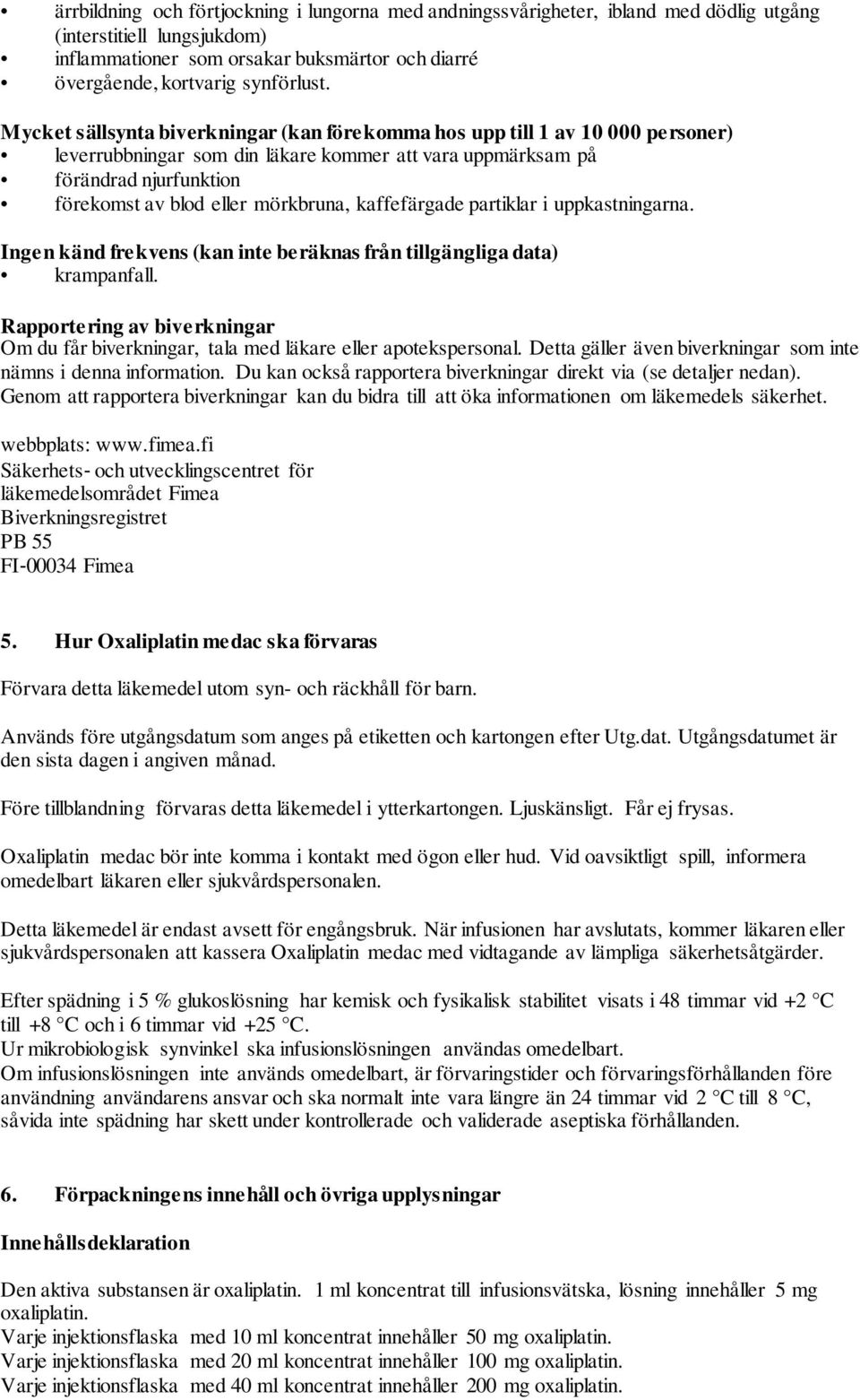 • ärrbildning och förtjockning i lungorna med andningssvårigheter, ibland med dödlig utgång (interstitiell lungsjukdom)
• inflammationer som orsakar buksmärtor och diarré
• övergående, kortvarig synförlust.

Mycket sällsynta biverkningar (kan förekomma hos upp till 1 av 10 000 personer)
• leverrubbningar som din läkare kommer att vara uppmärksam på
• förändrad njurfunktion
• förekomst av blod eller mörkbruna, kaffefärgade partiklar i uppkastningarna.

Ingen känd frekvens (kan inte beräknas från tillgängliga data)
• krampanfall.

Rapportering av biverkningar
Om du får biverkningar, tala med läkare eller apotekspersonal. Detta gäller även biverkningar som inte nämns i denna information. Du kan också rapportera biverkningar direkt via (se detaljer nedan). Genom att rapportera biverkningar kan du bidra till att öka informationen om läkemedels säkerhet.

webbplats: www.fimea.fi
Säkerhets- och utvecklingscentret för
läkemedelsområdet Fimea
Biverkningsregistret
PB 55
FI-00034 Fimea

5. Hur Oxaliplatin medac ska förvaras

Förvara detta läkemedel utom syn- och räckhåll för barn.

Används före utgångsdatum som anges på etiketten och kartongen efter Utg.dat. Utgångsdatumet är den sista dagen i angiven månad.

Före tillblandning förvaras detta läkemedel i ytterkartongen. Ljuskänsligt. Får ej frysas.

Oxaliplatin medac bör inte komma i kontakt med ögon eller hud. Vid oavsiktligt spill, informera omedelbart läkaren eller sjukvårdspersonalen.

Detta läkemedel är endast avsett för engångsbruk. När infusionen har avslutats, kommer läkaren eller sjukvårdspersonalen att kassera Oxaliplatin medac med vidtagande av lämpliga säkerhetsåtgärder.

Efter spädning i 5 % glukoslösning har kemisk och fysikalisk stabilitet visats i 48 timmar vid +2 °C till +8 °C och i 6 timmar vid +25 °C.
Ur mikrobiologisk synvinkel ska infusionslösningen användas omedelbart.
Om infusionslösningen inte används omedelbart, är förvaringstider och förvaringsförhållanden före användning användarens ansvar och ska normalt inte vara längre än 24 timmar vid 2 °C till 8 °C, såvida inte spädning har skett under kontrollerade och validerade aseptiska förhållanden.

6. Förpackningens innehåll och övriga upplysningar

Innehållsdeklaration

Den aktiva substansen är oxaliplatin. 1 ml koncentrat till infusionsvätska, lösning innehåller 5 mg oxaliplatin.
Varje injektionsflaska med 10 ml koncentrat innehåller 50 mg oxaliplatin.
Varje injektionsflaska med 20 ml koncentrat innehåller 100 mg oxaliplatin.
Varje injektionsflaska med 40 ml koncentrat innehåller 200 mg oxaliplatin.